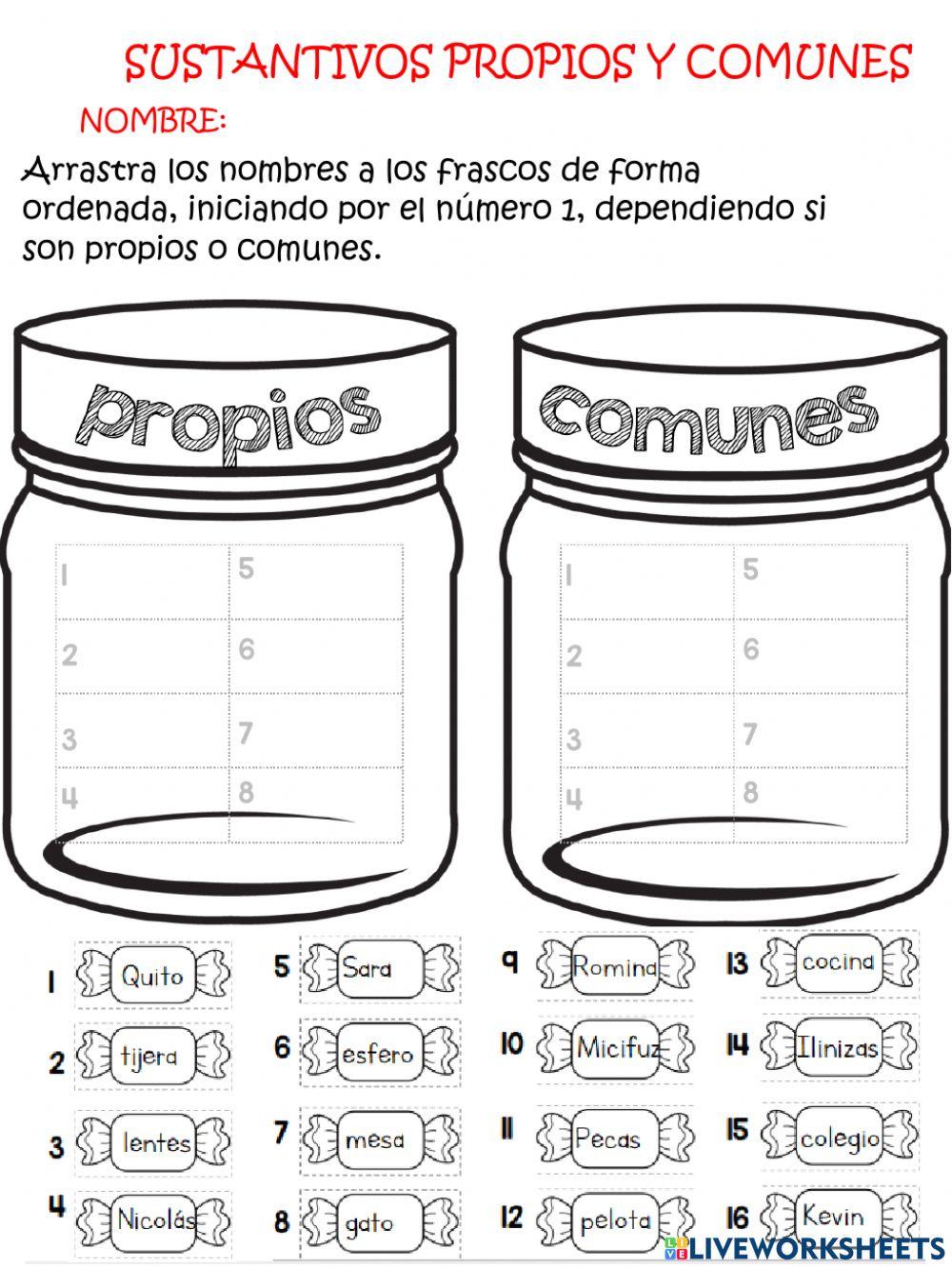 SUSTANTIVOS PROPIOS Y COMUNES

NOMBRE:

Arrastra los nombres a los frascos de forma ordenada, iniciando por el número 1, dependiendo si son propios o comunes.

propios

| 1 | 5 |
|---|---|
| 2 | 6 |
| 3 | 7 |
| 4 | 8 |

comunes

| 1 | 5 |
|---|---|
| 2 | 6 |
| 3 | 7 |
| 4 | 8 |

1 Quito
2 tijera
3 lentes
4 Nicolás

5 Sara
6 esfero
7 mesa
8 gato

9 Romina
10 Micifuz
11 Pecas
12 pelota

13 cocina
14 Ilinizas
15 colegio
16 Kevin

LIVEWORKSHEETS